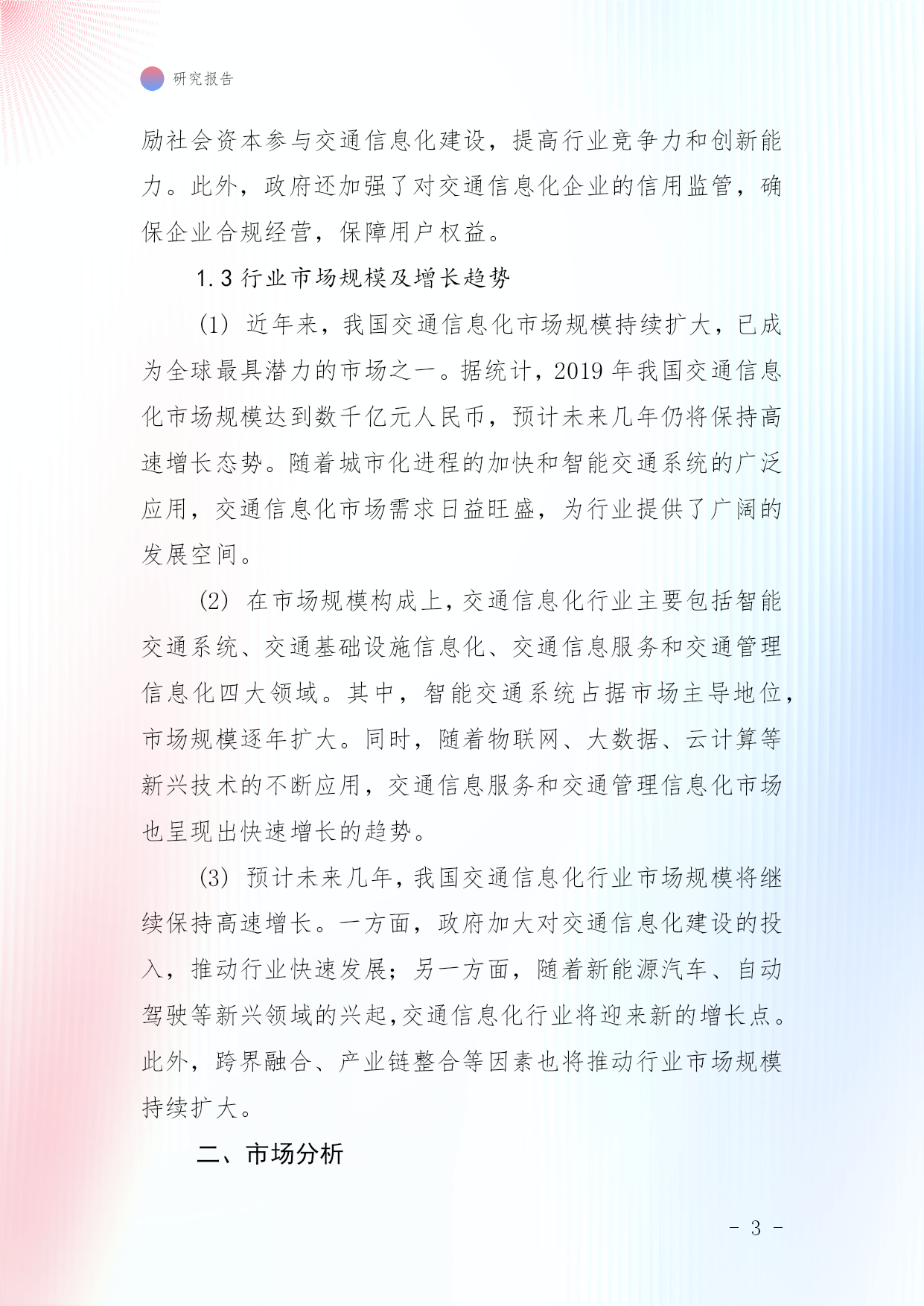 研究报告

励社会资本参与交通信息化建设，提高行业竞争力和创新能力。此外，政府还加强了对交通信息化企业的信用监管，确保企业合规经营，保障用户权益。

1.3 行业市场规模及增长趋势

(1) 近年来，我国交通信息化市场规模持续扩大，已成为全球最具潜力的市场之一。据统计，2019 年我国交通信息化市场规模达到数千亿元人民币，预计未来几年仍将保持高速增长态势。随着城市化进程的加快和智能交通系统的广泛应用，交通信息化市场需求日益旺盛，为行业提供了广阔的发展空间。

(2) 在市场规模构成上，交通信息化行业主要包括智能交通系统、交通基础设施信息化、交通信息服务和交通管理信息化四大领域。其中，智能交通系统占据市场主导地位，市场规模逐年扩大。同时，随着物联网、大数据、云计算等新兴技术的不断应用，交通信息服务和交通管理信息化市场也呈现出快速增长的趋势。

(3) 预计未来几年，我国交通信息化行业市场规模将继续保持高速增长。一方面，政府加大对交通信息化建设的投入，推动行业快速发展；另一方面，随着新能源汽车、自动驾驶等新兴领域的兴起，交通信息化行业将迎来新的增长点。此外，跨界融合、产业链整合等因素也将推动行业市场规模持续扩大。

二、市场分析

- 3 -